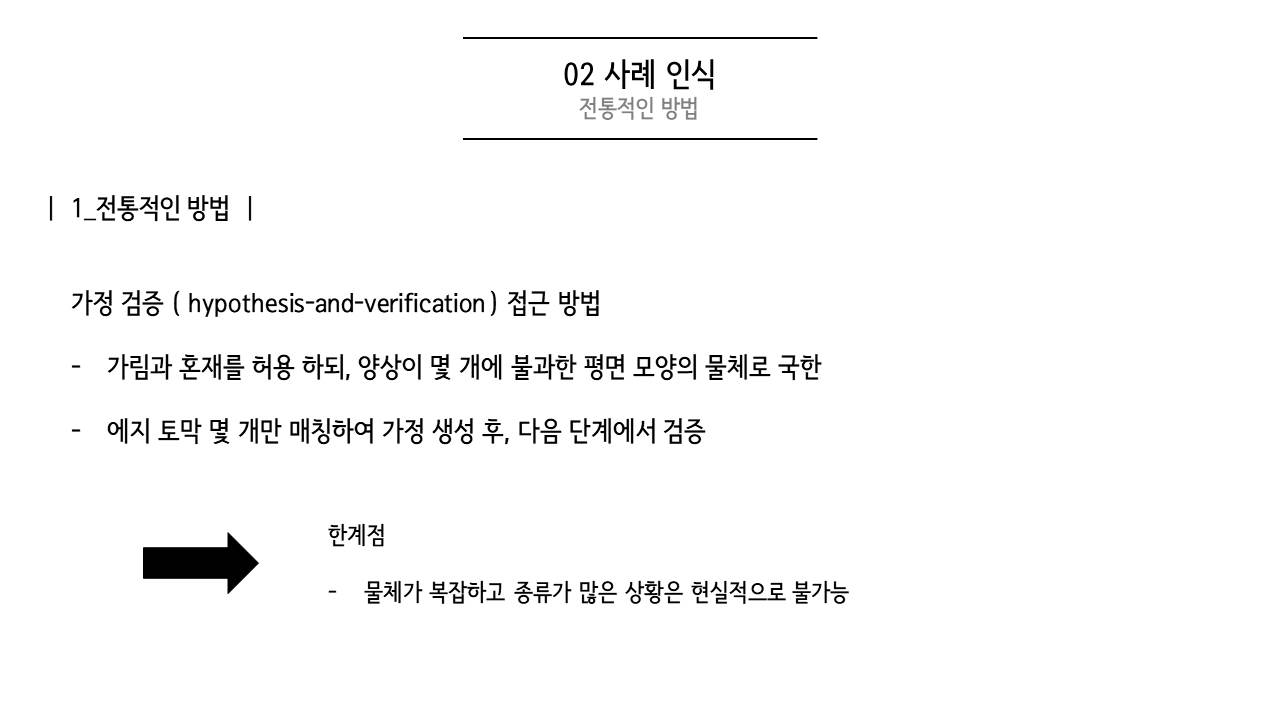 02 사례 인식
전통적인 방법

| 1_전통적인 방법 |

가정 검증 ( hypothesis-and-verification ) 접근 방법

- 가림과 혼재를 허용 하되, 양상이 몇 개에 불과한 평면 모양의 물체로 국한

- 에지 토막 몇 개만 매칭하여 가정 생성 후, 다음 단계에서 검증

한계점

- 물체가 복잡하고 종류가 많은 상황은 현실적으로 불가능